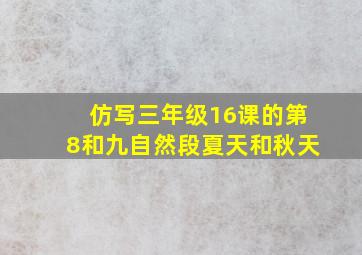 仿写三年级16课的第8和九自然段夏天和秋天